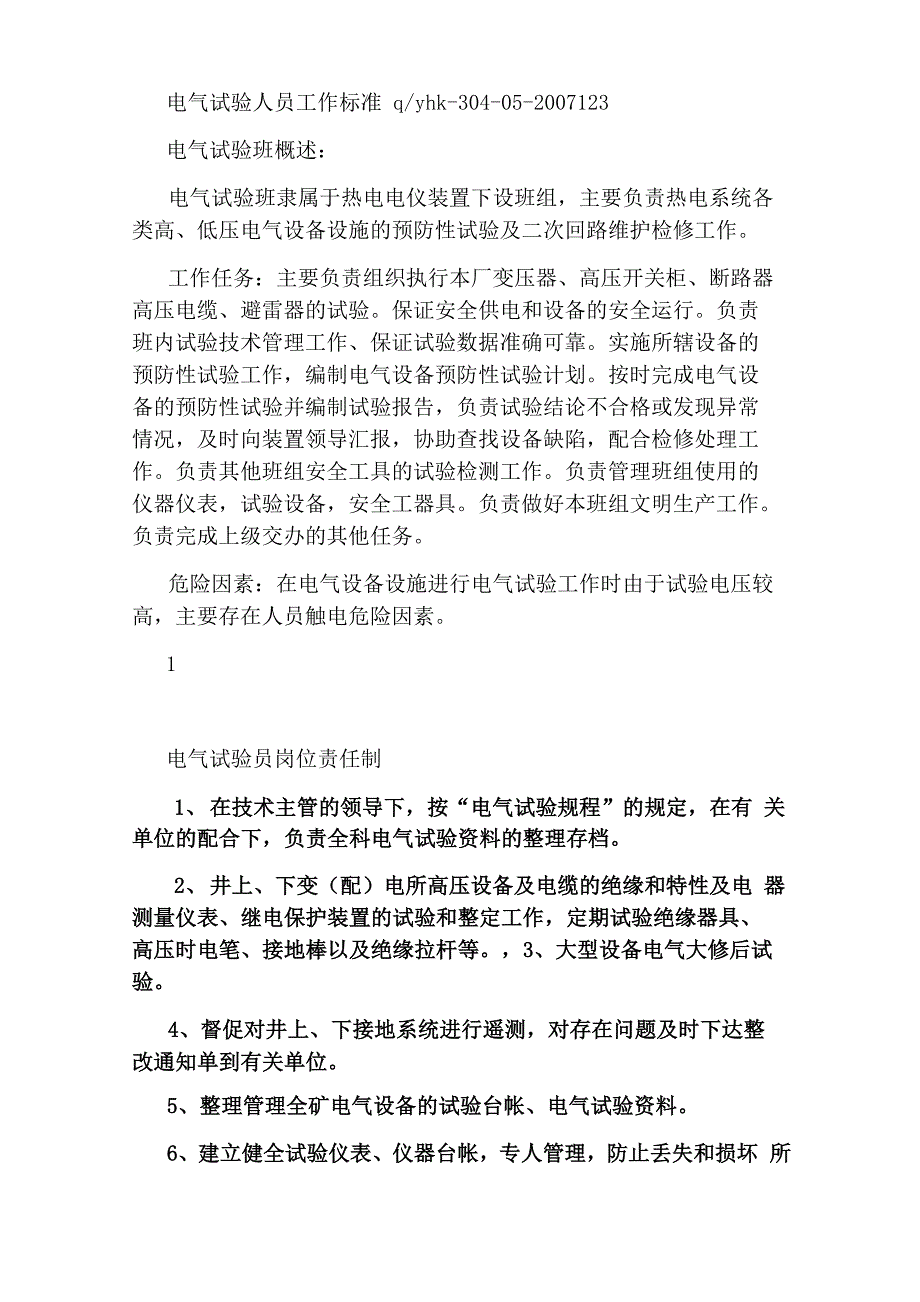 电气试验人员工作标准 q/yhk-304-05-2007123

电气试验班概述：

电气试验班隶属于热电电仪装置下设班组，主要负责热电系统各类高、低压电气设备设施的预防性试验及二次回路维护检修工作。

工作任务：主要负责组织执行本厂变压器、高压开关柜、断路器高压电缆、避雷器的试验。保证安全供电和设备的安全运行。负责班内试验技术管理工作、保证试验数据准确可靠。实施所辖设备的预防性试验工作，编制电气设备预防性试验计划。按时完成电气设备的预防性试验并编制试验报告，负责试验结论不合格或发现异常情况，及时向装置领导汇报，协助查找设备缺陷，配合检修处理工作。负责其他班组安全工具的试验检测工作。负责管理班组使用的仪器仪表，试验设备，安全工器具。负责做好本班组文明生产工作。负责完成上级交办的其他任务。

危险因素：在电气设备设施进行电气试验工作时由于试验电压较高，主要存在人员触电危险因素。

1

电气试验员岗位责任制

1、在技术主管的领导下，按“电气试验规程”的规定，在有 关单位的配合下，负责全科电气试验资料的整理存档。

2、井上、下变（配）电所高压设备及电缆的绝缘和特性及电 器测量仪表、继电保护装置的试验和整定工作，定期试验绝缘器具、高压时电笔、接地棒以及绝缘拉杆等。，3、大型设备电气大修后试验。

4、督促对井上、下接地系统进行遥测，对存在问题及时下达整改通知单到有关单位。

5、整理管理全矿电气设备的试验台帐、电气试验资料。

6、建立健全试验仪表、仪器台帐，专人管理，防止丢失和损坏 所